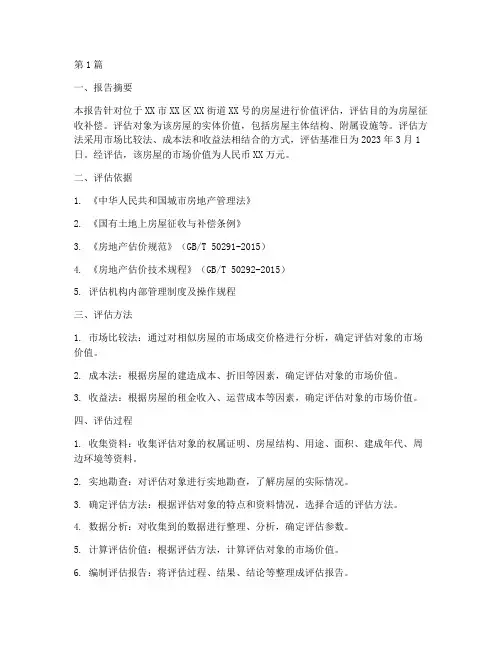 第1篇

一、报告摘要

本报告针对位于XX市XX区XX街道XX号的房屋进行价值评估，评估目的为房屋征收补偿。评估对象为该房屋的实体价值，包括房屋主体结构、附属设施等。评估方法采用市场比较法、成本法和收益法相结合的方式，评估基准日为2023年3月1日。经评估，该房屋的市场价值为人民币XX万元。

二、评估依据

1. 《中华人民共和国城市房地产管理法》

2. 《国有土地上房屋征收与补偿条例》

3. 《房地产估价规范》（GB/T 50291-2015）

4. 《房地产估价技术规程》（GB/T 50292-2015）

5. 评估机构内部管理制度及操作规程

三、评估方法

1. 市场比较法：通过对相似房屋的市场成交价格进行分析，确定评估对象的市场价值。

2. 成本法：根据房屋的建造成本、折旧等因素，确定评估对象的市场价值。

3. 收益法：根据房屋的租金收入、运营成本等因素，确定评估对象的市场价值。

四、评估过程

1. 收集资料：收集评估对象的权属证明、房屋结构、用途、面积、建成年代、周边环境等资料。

2. 实地勘查：对评估对象进行实地勘查，了解房屋的实际情况。

3. 确定评估方法：根据评估对象的特点和资料情况，选择合适的评估方法。

4. 数据分析：对收集到的数据进行整理、分析，确定评估参数。

5. 计算评估价值：根据评估方法，计算评估对象的市场价值。

6. 编制评估报告：将评估过程、结果、结论等整理成评估报告。